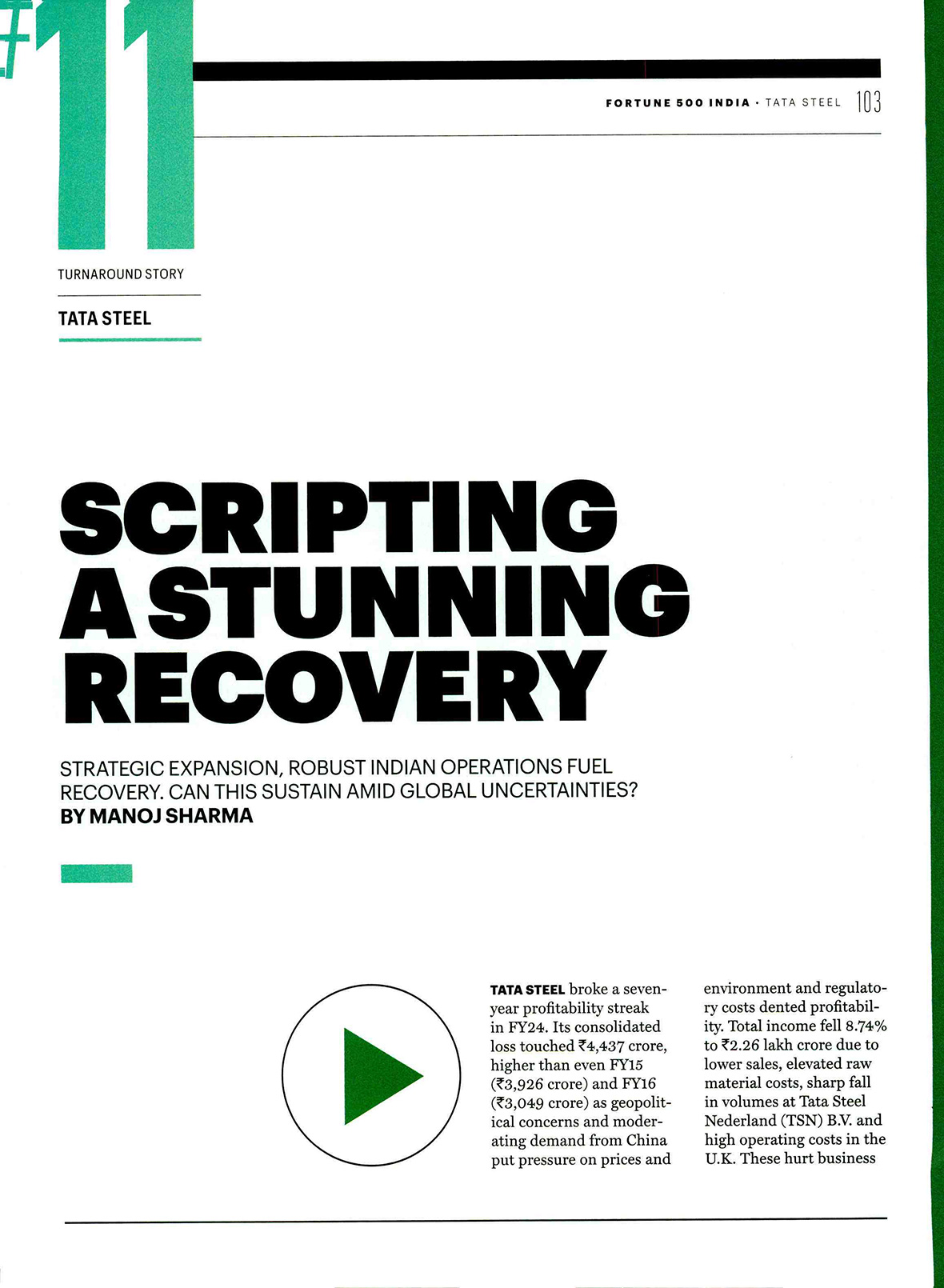 #11

FORTUNE 500 INDIA · TATA STEEL 103

TURNAROUND STORY

TATA STEEL

SCRIPTING A STUNNING RECOVERY

STRATEGIC EXPANSION, ROBUST INDIAN OPERATIONS FUEL RECOVERY. CAN THIS SUSTAIN AMID GLOBAL UNCERTAINTIES?
BY MANOJ SHARMA

TATA STEEL broke a seven-year profitability streak in FY24. Its consolidated loss touched ₹4,437 crore, higher than even FY15 (₹3,926 crore) and FY16 (₹3,049 crore) as geopolitical concerns and moderating demand from China put pressure on prices and

environment and regulatory costs dented profitability. Total income fell 8.74% to ₹2.26 lakh crore due to lower sales, elevated raw material costs, sharp fall in volumes at Tata Steel Nederland (TSN) B.V. and high operating costs in the U.K. These hurt business